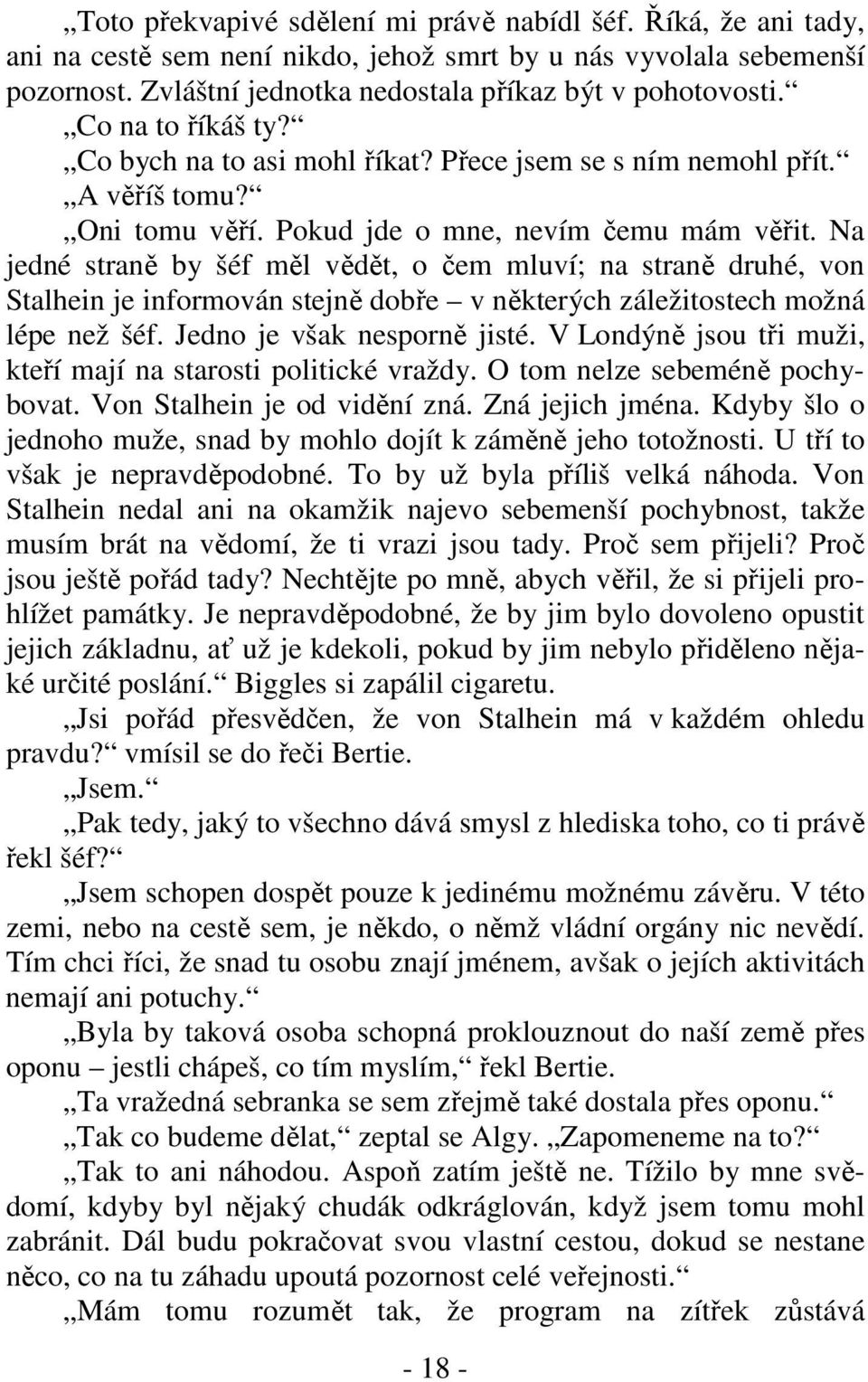 „Toto překvapivé sdělení mi právě nabídl šéf. Říká, že ani tady, ani na cestě sem není nikdo, jehož smrt by u nás vyvolala sebemenší pozornost. Zvláštní jednotka nedostala příkaz být v pohotovosti.“

„Co na to říkáš ty?“

„Co bych na to asi mohl říkat? Přece jsem se s ním nemohl přít.“

„A věříš tomu?“

„Oni tomu věří. Pokud jde o mne, nevím čemu mám věřit. Na jedné straně by šéf měl vědět, o čem mluví; na straně druhé, von Stalhein je informován stejně dobře – v některých záležitostech možná lépe než šéf. Jedno je však nesporně jisté. V Londýně jsou tři muži, kteří mají na starosti politické vraždy. O tom nelze sebeméně pochybovat. Von Stalhein je od vidění zná. Zná jejich jména. Kdyby šlo o jednoho muže, snad by mohlo dojít k záměně jeho totožnosti. U tří to však je nepravděpodobné. To by už byla příliš velká náhoda. Von Stalhein nedal ani na okamžik najevo sebemenší pochybnost, takže musím brát na vědomí, že ti vrazi jsou tady. Proč sem přijeli? Proč jsou ještě pořád tady? Nechtějte po mně, abych věřil, že si přijeli prohlížet památky. Je nepravděpodobné, že by jim bylo dovoleno opustit jejich základnu, ať už je kdekoli, pokud by jim nebylo přiděleno nějaké určité poslání.“ Biggles si zapálil cigaretu.

„Jsi pořád přesvědčen, že von Stalhein má v každém ohledu pravdu?“ vmísil se do řeči Bertie.

„Jsem.“

„Pak tedy, jaký to všechno dává smysl z hlediska toho, co ti právě řekl šéf?“

„Jsem schopen dospět pouze k jedinému možnému závěru. V této zemi, nebo na cestě sem, je někdo, o němž vládní orgány nic nevědí. Tím chci říci, že snad tu osobu znají jménem, avšak o jejích aktivitách nemají ani potuchy.“

„Byla by taková osoba schopná proklouznout do naší země přes oponu – jestli chápeš, co tím myslím,“ řekl Bertie.

„Ta vražedná sebranka se sem zřejmě také dostala přes oponu.“

„Tak co budeme dělat,“ zeptal se Algy. „Zapomeneme na to?“

„Tak to ani náhodou. Aspoň zatím ještě ne. Tížilo by mne svědomí, kdyby byl nějaký chudák odkráglován, když jsem tomu mohl zabránit. Dál budu pokračovat svou vlastní cestou, dokud se nestane něco, co na tu záhadu upoutá pozornost celé veřejnosti.“

„Mám tomu rozumět tak, že program na zítřek zůstává

- 18 -